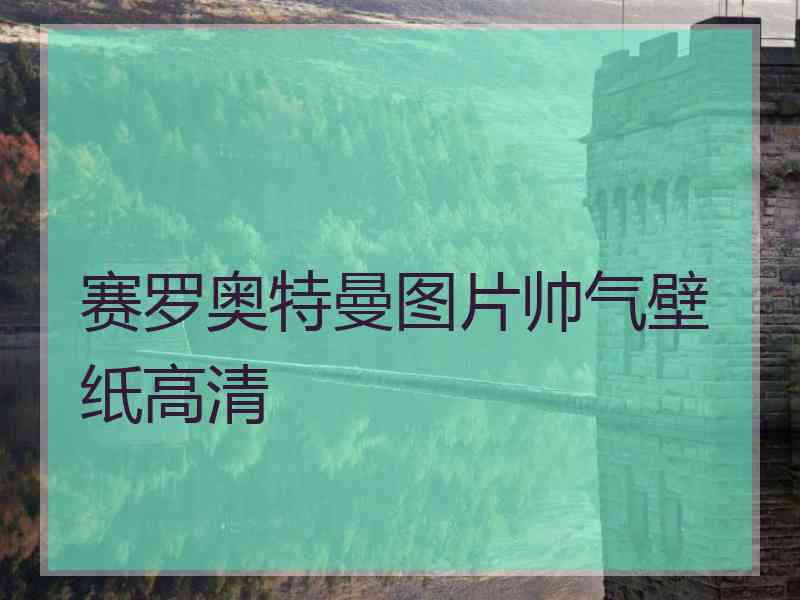 赛罗奥特曼图片帅气壁纸高清